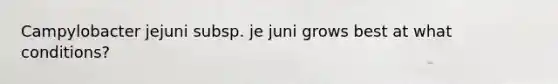 Campylobacter jejuni subsp. je juni grows best at what conditions?